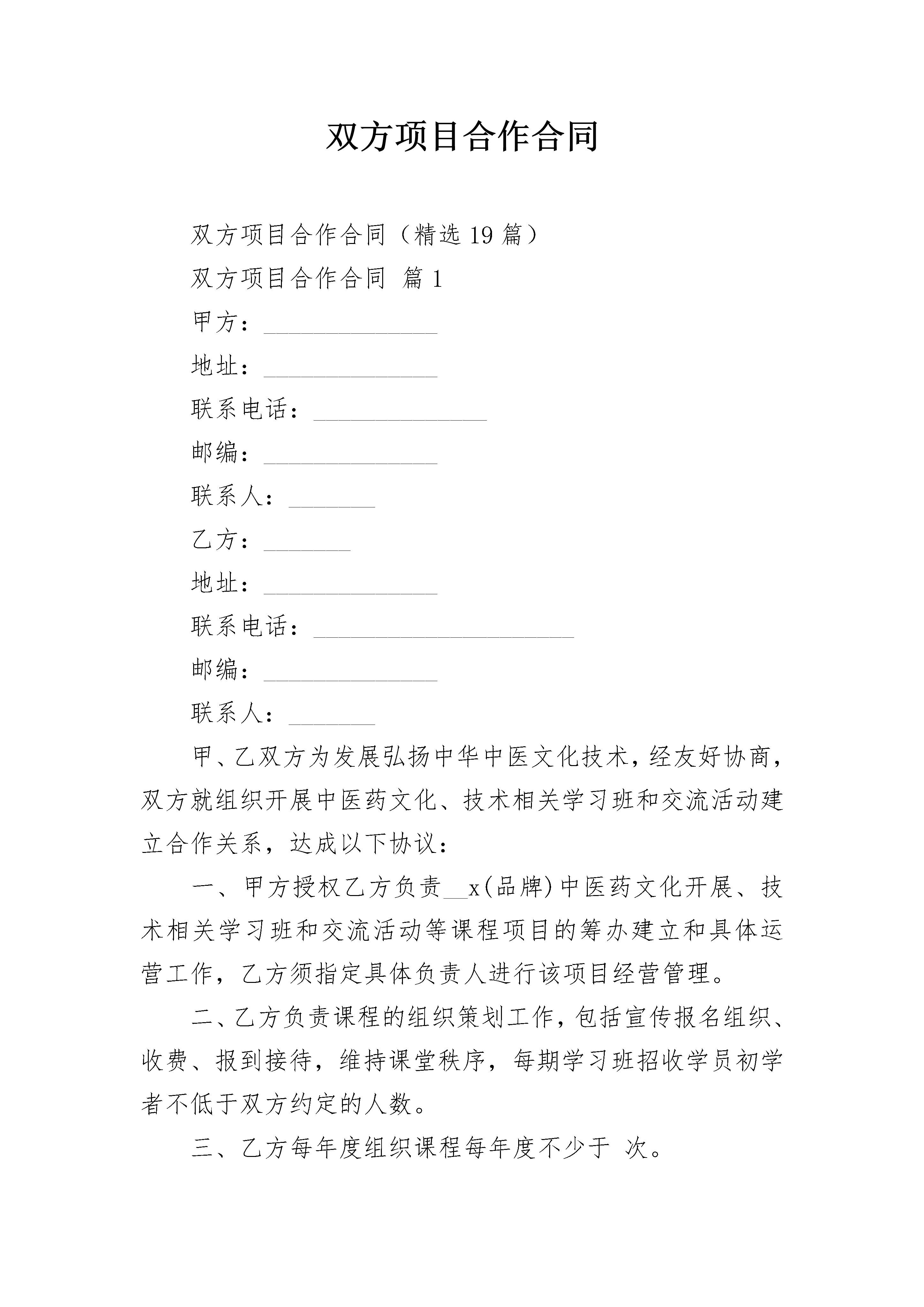 双方项目合作合同

双方项目合作合同（精选19篇）

双方项目合作合同 篇1

甲方：______________

地址：______________

联系电话：______________

邮编：______________

联系人：_______

乙方：_______

地址：______________

联系电话：_____________________

邮编：______________

联系人：_______

甲、乙双方为发展弘扬中华中医文化技术，经友好协商，双方就组织开展中医药文化、技术相关学习班和交流活动建立合作关系，达成以下协议：

一、甲方授权乙方负责__x(品牌)中医药文化开展、技术相关学习班和交流活动等课程项目的筹办建立和具体运营工作，乙方须指定具体负责人进行该项目经营管理。

二、乙方负责课程的组织策划工作，包括宣传报名组织、收费、报到接待，维持课堂秩序，每期学习班招收学员初学者不低于双方约定的人数。

三、乙方每年度组织课程每年度不少于 次。